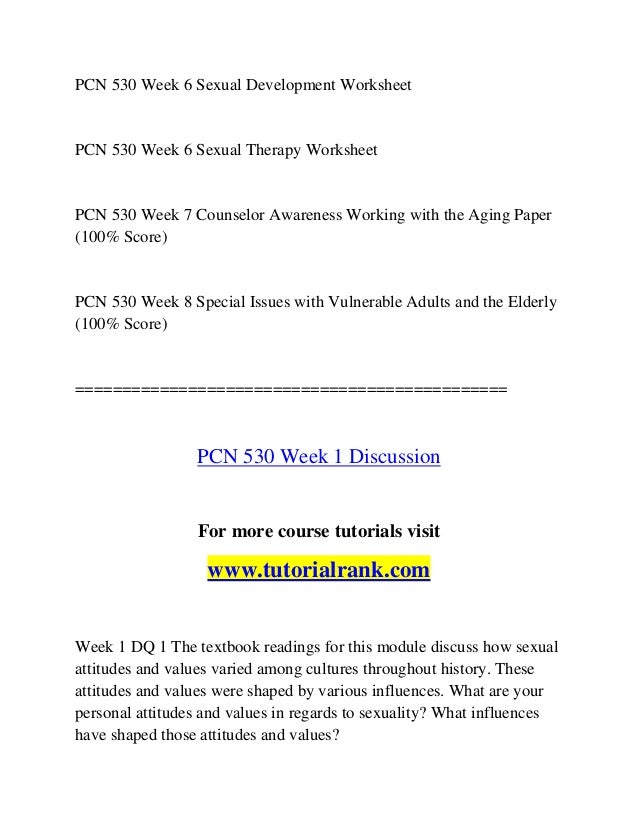 PCN 530 Week 6 Sexual Development Worksheet

PCN 530 Week 6 Sexual Therapy Worksheet

PCN 530 Week 7 Counselor Awareness Working with the Aging Paper (100% Score)

PCN 530 Week 8 Special Issues with Vulnerable Adults and the Elderly (100% Score)

============================================

PCN 530 Week 1 Discussion

For more course tutorials visit

www.tutorialrank.com

Week 1 DQ 1 The textbook readings for this module discuss how sexual attitudes and values varied among cultures throughout history. These attitudes and values were shaped by various influences. What are your personal attitudes and values in regards to sexuality? What influences have shaped those attitudes and values?